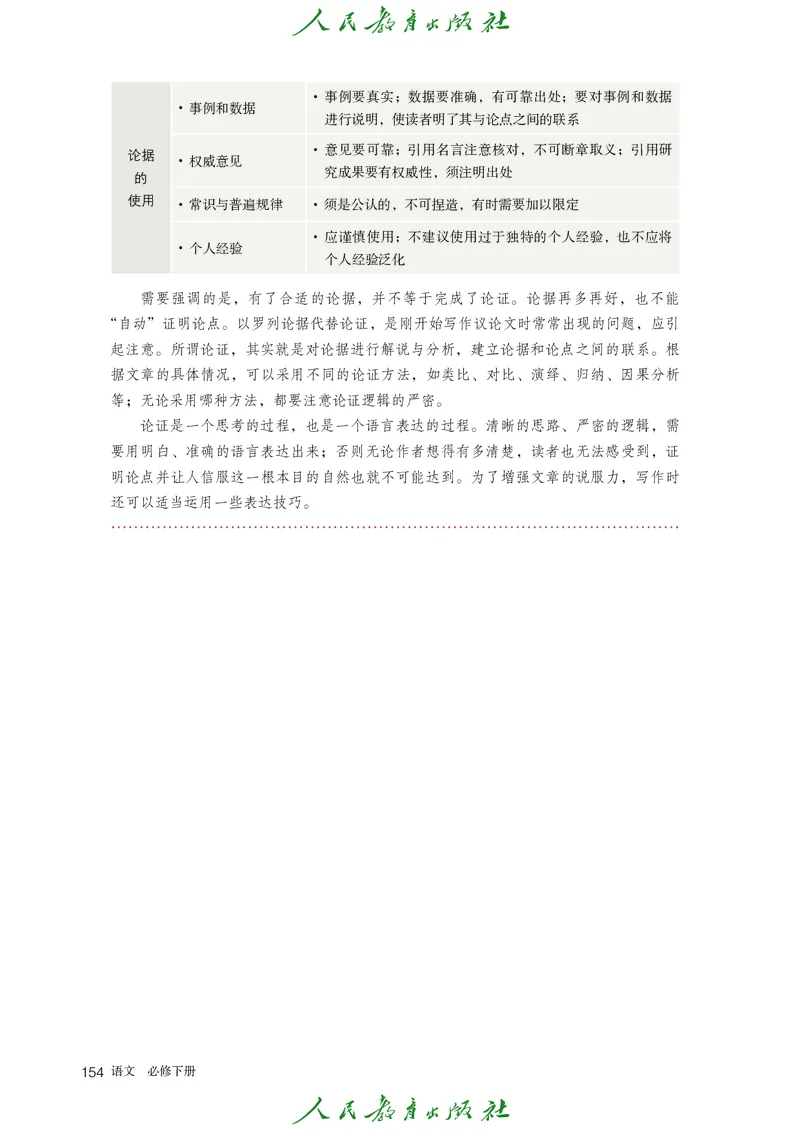 人民教育出版社

| 论据的使用 | · 事例和数据 | · 事例要真实；数据要准确，有可靠出处；要对事例和数据进行说明，使读者明了其与论点之间的联系 |
|---|---|---|
| | · 权威意见 | · 意见要可靠；引用名言注意核对，不可断章取义；引用研究成果要有权威性，须注明出处 |
| | · 常识与普遍规律 | · 须是公认的，不可捏造，有时需要加以限定 |
| | · 个人经验 | · 应谨慎使用；不建议使用过于独特的个人经验，也不应将个人经验泛化 |

需要强调的是，有了合适的论据，并不等于完成了论证。论据再多再好，也不能“自动”证明论点。以罗列论据代替论证，是刚开始写作议论文时常常出现的问题，应引起注意。所谓论证，其实就是对论据进行解说与分析，建立论据和论点之间的联系。根据文章的具体情况，可以采用不同的论证方法，如类比、对比、演绎、归纳、因果分析等；无论采用哪种方法，都要注意论证逻辑的严密。

论证是一个思考的过程，也是一个语言表达的过程。清晰的思路、严密的逻辑，需要用明白、准确的语言表达出来；否则无论作者想得有多清楚，读者也无法感受到，证明论点并让人信服这一根本目的自然也就不可能达到。为了增强文章的说服力，写作时还可以适当运用一些表达技巧。

154 语文 必修下册

人民教育出版社